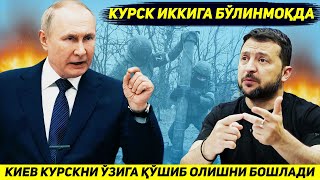 КУРСК ИККИГА БЎЛИНМОҚДА

КИЕВ КУРСКНИ ЎЗИГА ҚЎШИБ ОЛИШНИ БОШЛАДИ